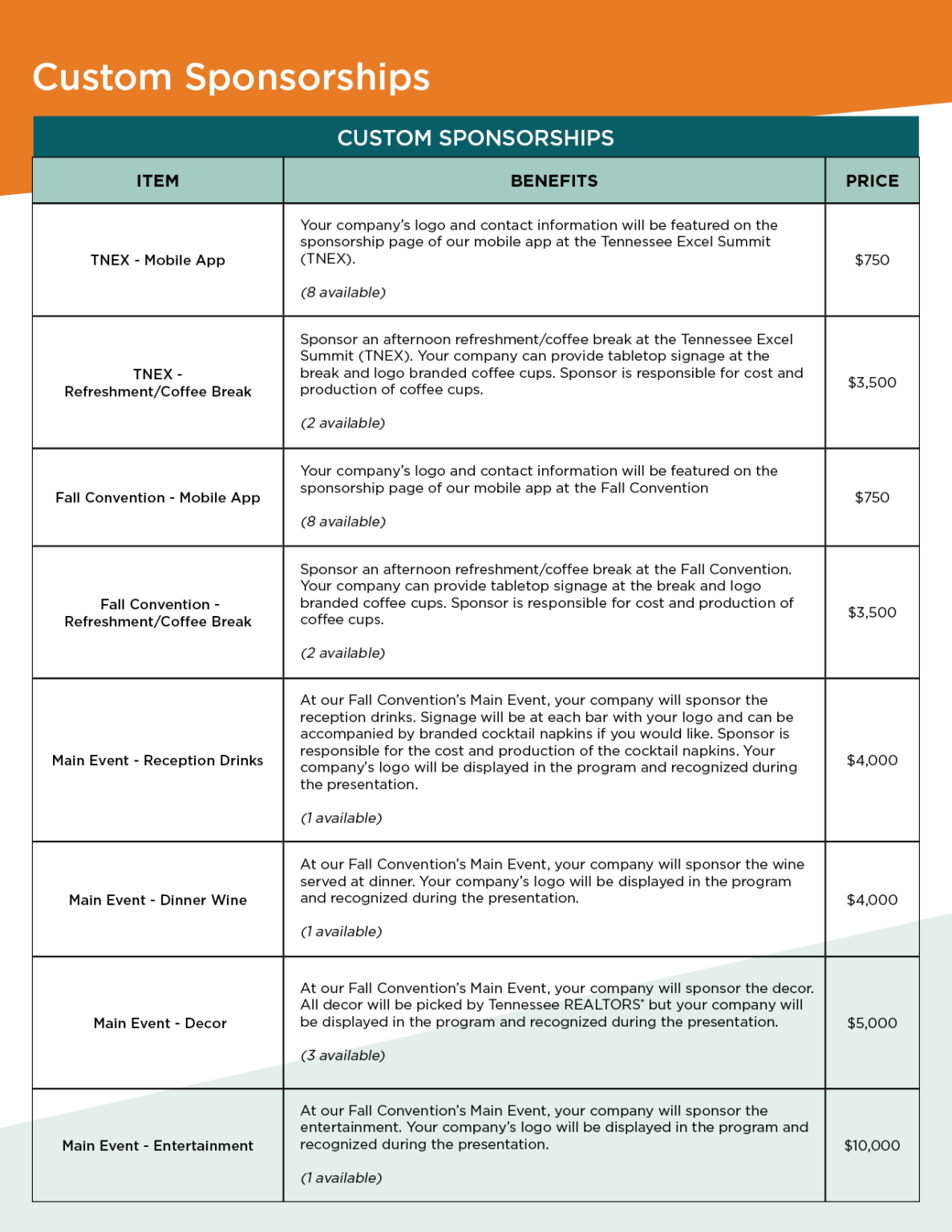 Custom Sponsorships

| CUSTOM SPONSORSHIPS | | |
|---|---|---|
| ITEM | BENEFITS | PRICE |
| TNEX - Mobile App | Your company's logo and contact information will be featured on the sponsorship page of our mobile app at the Tennessee Excel Summit (TNEX). (8 available) | $750 |
| TNEX - Refreshment/Coffee Break | Sponsor an afternoon refreshment/coffee break at the Tennessee Excel Summit (TNEX). Your company can provide tabletop signage at the break and logo branded coffee cups. Sponsor is responsible for cost and production of coffee cups. (2 available) | $3,500 |
| Fall Convention - Mobile App | Your company's logo and contact information will be featured on the sponsorship page of our mobile app at the Fall Convention (8 available) | $750 |
| Fall Convention - Refreshment/Coffee Break | Sponsor an afternoon refreshment/coffee break at the Fall Convention. Your company can provide tabletop signage at the break and logo branded coffee cups. Sponsor is responsible for cost and production of coffee cups. (2 available) | $3,500 |
| Main Event - Reception Drinks | At our Fall Convention's Main Event, your company will sponsor the reception drinks. Signage will be at each bar with your logo and can be accompanied by branded cocktail napkins if you would like. Sponsor is responsible for the cost and production of the cocktail napkins. Your company's logo will be displayed in the program and recognized during the presentation. (1 available) | $4,000 |
| Main Event - Dinner Wine | At our Fall Convention's Main Event, your company will sponsor the wine served at dinner. Your company's logo will be displayed in the program and recognized during the presentation. (1 available) | $4,000 |
| Main Event - Decor | At our Fall Convention's Main Event, your company will sponsor the decor. All decor will be picked by Tennessee REALTORS® but your company will be displayed in the program and recognized during the presentation. (3 available) | $5,000 |
| Main Event - Entertainment | At our Fall Convention's Main Event, your company will sponsor the entertainment. Your company's logo will be displayed in the program and recognized during the presentation. (1 available) | $10,000 |